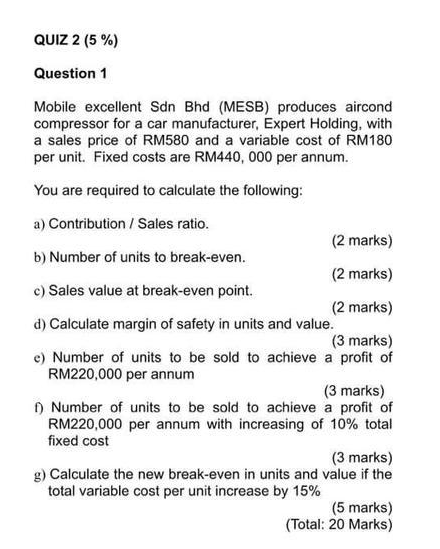 QUIZ 2 (5 %)

Question 1

Mobile excellent Sdn Bhd (MESB) produces aircond compressor for a car manufacturer, Expert Holding, with a sales price of RM580 and a variable cost of RM180 per unit. Fixed costs are RM440, 000 per annum.

You are required to calculate the following:

a) Contribution / Sales ratio.
(2 marks)
b) Number of units to break-even.
(2 marks)
c) Sales value at break-even point.
(2 marks)
d) Calculate margin of safety in units and value.
(3 marks)
e) Number of units to be sold to achieve a profit of RM220,000 per annum
(3 marks)
f) Number of units to be sold to achieve a profit of RM220,000 per annum with increasing of 10% total fixed cost
(3 marks)
g) Calculate the new break-even in units and value if the total variable cost per unit increase by 15%
(5 marks)
(Total: 20 Marks)